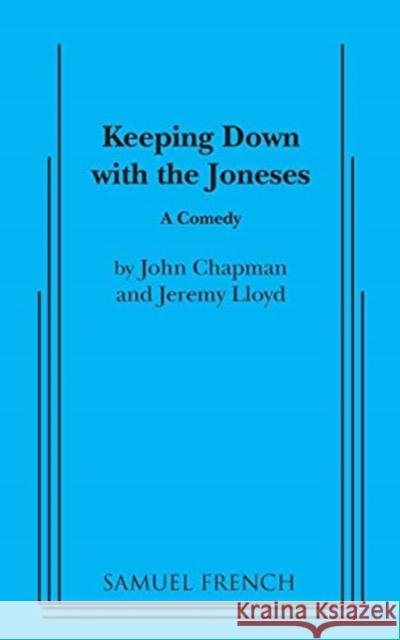 Keeping Down with the Joneses

A Comedy

by John Chapman and Jeremy Lloyd

SAMUEL FRENCH